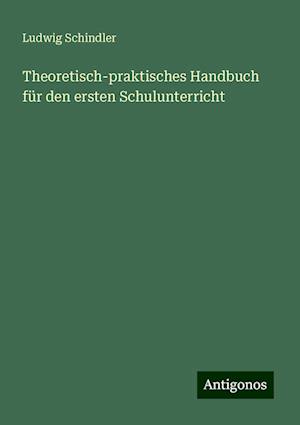 Ludwig Schindler

Theoretisch-praktisches Handbuch für den ersten Schulunterricht

Antigonos